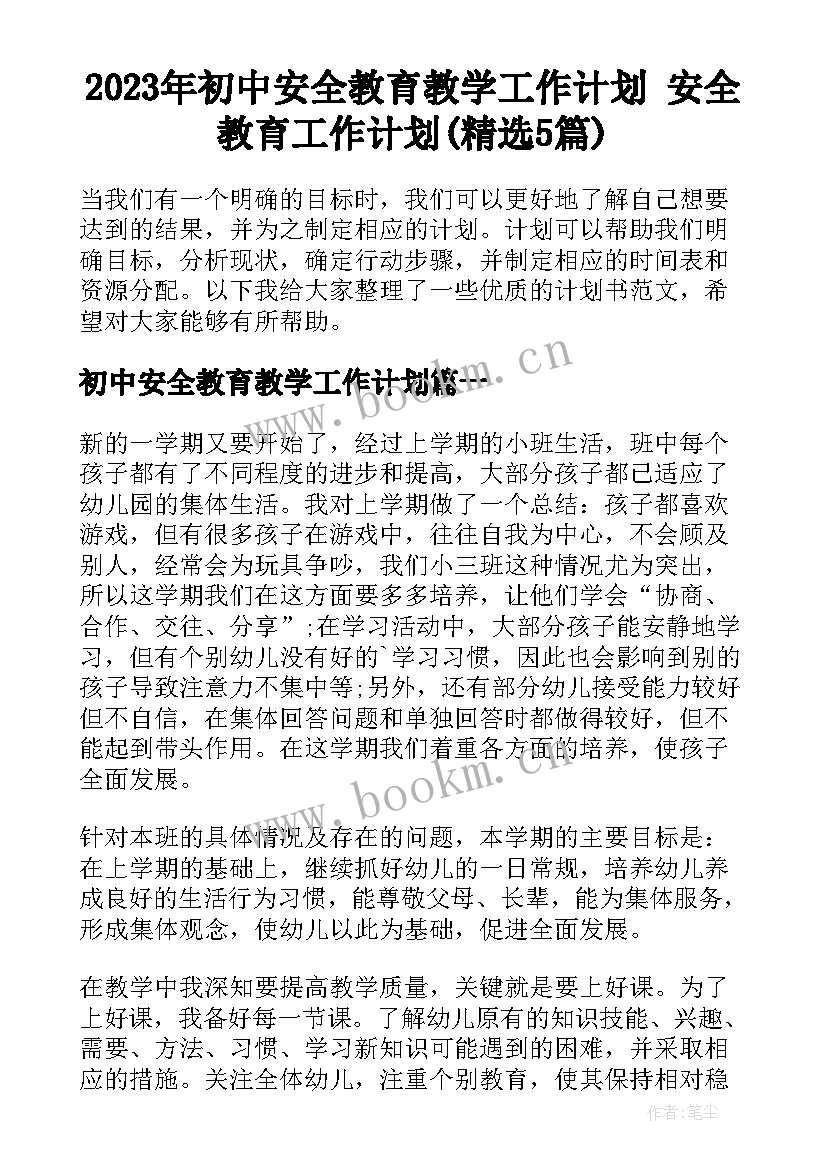 2023年初中安全教育教学工作计划 安全教育工作计划(精选5篇)

当我们有一个明确的目标时，我们可以更好地了解自己想要达到的结果，并为之制定相应的计划。计划可以帮助我们明确目标，分析现状，确定行动步骤，并制定相应的时间表和资源分配。以下我给大家整理了一些优质的计划书范文，希望对大家能够有所帮助。

初中安全教育教学工作计划篇一

www.bookm.cn

新的一学期又要开始了，经过上学期的小班生活，班中每个孩子都有了不同程度的进步和提高，大部分孩子都已适应了幼儿园的集体生活。我对上学期做了一个总结：孩子都喜欢游戏，但有很多孩子在游戏中，往往自我为中心，不会顾及别人，经常会为玩具争吵，我们小三班这种情况尤为突出，所以这学期我们在这方面要多多培养，让他们学会“协商、合作、交往、分享”;在学习活动中，大部分孩子能安静地学习，但有个别幼儿没有好的`学习习惯，因此也会影响到别的孩子导致注意力不集中等;另外，还有部分幼儿接受能力较好但不自信，在集体回答问题和单独回答时都做得较好，但不能起到带头作用。在这学期我们着重各方面的培养，使孩子全面发展。

www.bookm.cn

针对本班的具体情况及存在的问题，本学期的主要目标是：在上学期的基础上，继续抓好幼儿的一日常规，培养幼儿养成良好的生活行为习惯，能尊敬父母、长辈，能为集体服务，形成集体观念，使幼儿以此为基础，促进全面发展。

在教学中我深知要提高教学质量，关键就是要上好课。为了上好课，我备好每一节课。了解幼儿原有的知识技能、兴趣、需要、方法、习惯、学习新知识可能遇到的困难，并采取相应的措施。关注全体幼儿，注重个别教育，使其保持相对稳

作者：笔尘